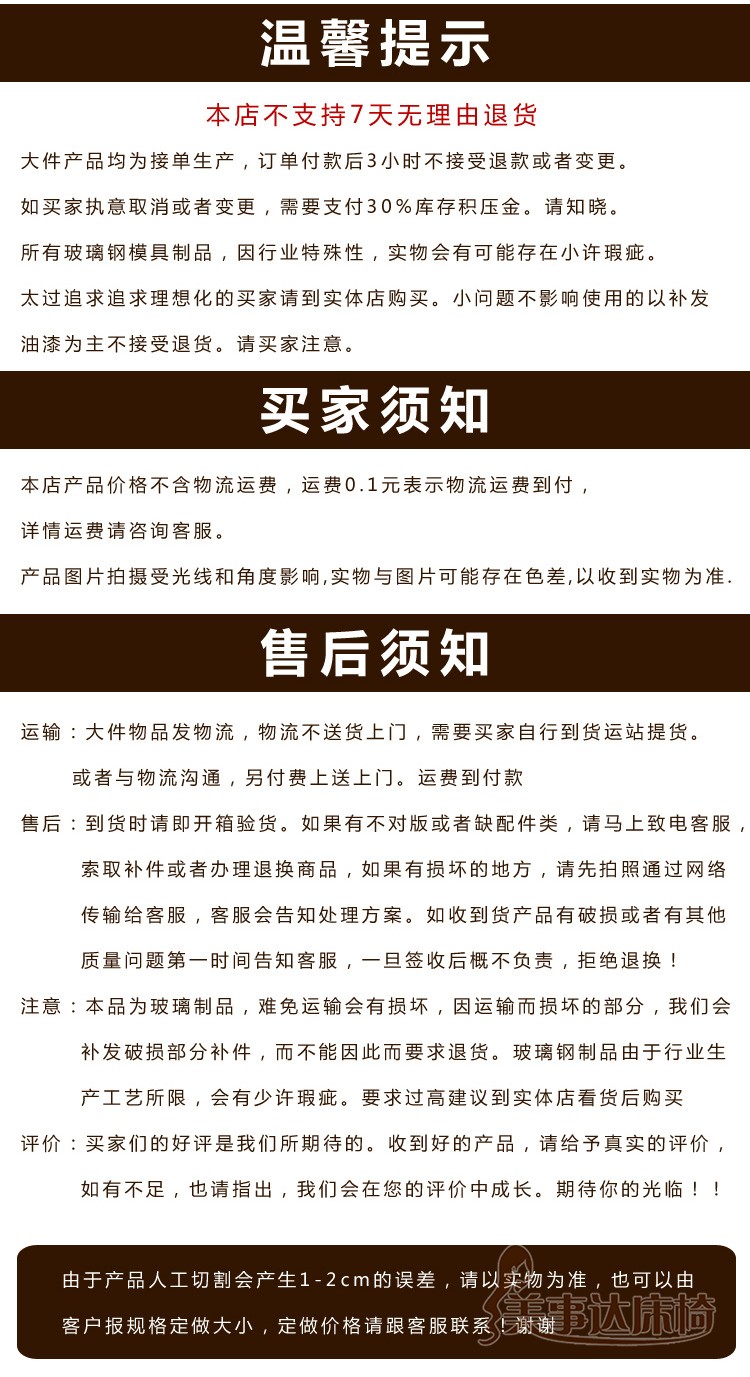 温馨提示

本店不支持7天无理由退货

大件产品均为接单生产，订单付款后3小时不接受退款或者变更。

如买家执意取消或者变更，需要支付30%库存积压金。请知晓。

所有玻璃钢模具制品，因行业特殊性，实物会有可能存在小许瑕疵。

太过追求追求理想化的买家请到实体店购买。小问题不影响使用的以补发油漆为主不接受退货。请买家注意。

买家须知

本店产品价格不含物流运费，运费0.1元表示物流运费到付，

详情运费请咨询客服。

产品图片拍摄受光线和角度影响,实物与图片可能存在色差,以收到实物为准.

售后须知

运输：大件物品发物流，物流不送货上门，需要买家自行到货运站提货。或者与物流沟通，另付费上送上门。运费到付款

售后：到货时请即开箱验货。如果有不对版或者缺配件类，请马上致电客服，索取补件或者办理退换商品，如果有损坏的地方，请先拍照通过网络传输给客服，客服会告知处理方案。如收到货产品有破损或者有其他质量问题第一时间告知客服，一旦签收后概不负责，拒绝退换！

注意：本品为玻璃制品，难免运输会有损坏，因运输而损坏的部分，我们会补发破损部分补件，而不能因此而要求退货。玻璃钢制品由于行业生产工艺所限，会有少许瑕疵。要求过高建议到实体店看货后购买

评价：买家们的好评是我们所期待的。收到好的产品，请给予真实的评价，如有不足，也请指出，我们会在您的评价中成长。期待你的光临！！

由于产品人工切割会产生1-2cm的误差，请以实物为准，也可以由客户报规格定做大小，定做价格请跟客服联系！谢谢

美事达床椅